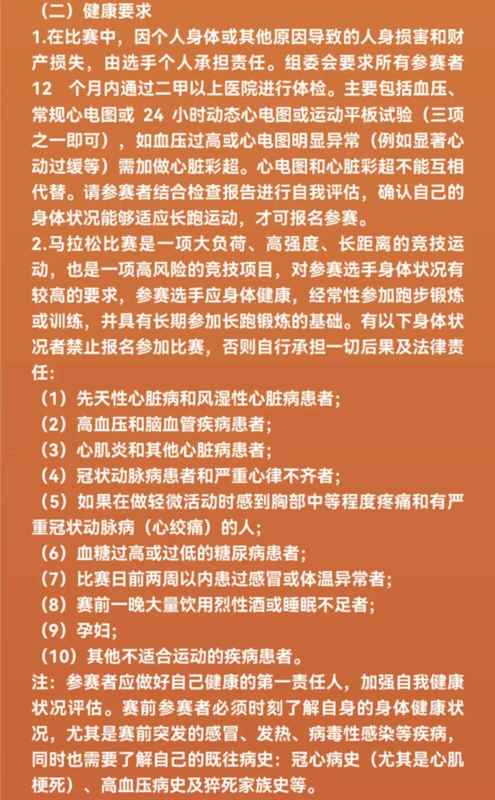 （二）健康要求
1.在比赛中，因个人身体或其他原因导致的人身损害和财产损失，由选手个人承担责任。组委会要求所有参赛者 12 个月内通过二甲以上医院进行体检。主要包括血压、常规心电图或 24 小时动态心电图或运动平板试验（三项之一即可），如血压过高或心电图明显异常（例如显著心动过缓等）需加做心脏彩超。心电图和心脏彩超不能互相代替。请参赛者结合检查报告进行自我评估，确认自己的身体状况能够适应长跑运动，才可报名参赛。
2.马拉松比赛是一项大负荷、高强度、长距离的竞技运动，也是一项高风险的竞技项目，对参赛选手身体状况有较高的要求，参赛选手应身体健康，经常性参加跑步锻炼或训练，并具有长期参加长跑锻炼的基础。有以下身体状况者禁止报名参加比赛，否则自行承担一切后果及法律责任：
（1）先天性心脏病和风湿性心脏病患者；
（2）高血压和脑血管疾病患者；
（3）心肌炎和其他心脏病患者；
（4）冠状动脉病患者和严重心律不齐者；
（5）如果在做轻微活动时感到胸部中等程度疼痛和有严重冠状动脉病（心绞痛）的人；
（6）血糖过高或过低的糖尿病患者；
（7）比赛日前两周以内患过感冒或体温异常者；
（8）赛前一晚大量饮用烈性酒或睡眠不足者；
（9）孕妇；
（10）其他不适合运动的疾病患者。
注：参赛者应做好自己健康的第一责任人，加强自我健康状况评估。赛前参赛者必须时刻了解自身的身体健康状况，尤其是赛前突发的感冒、发热、病毒性感染等疾病，同时也需要了解自己的既往病史：冠心病史（尤其是心肌梗死）、高血压病史及猝死家族史等。